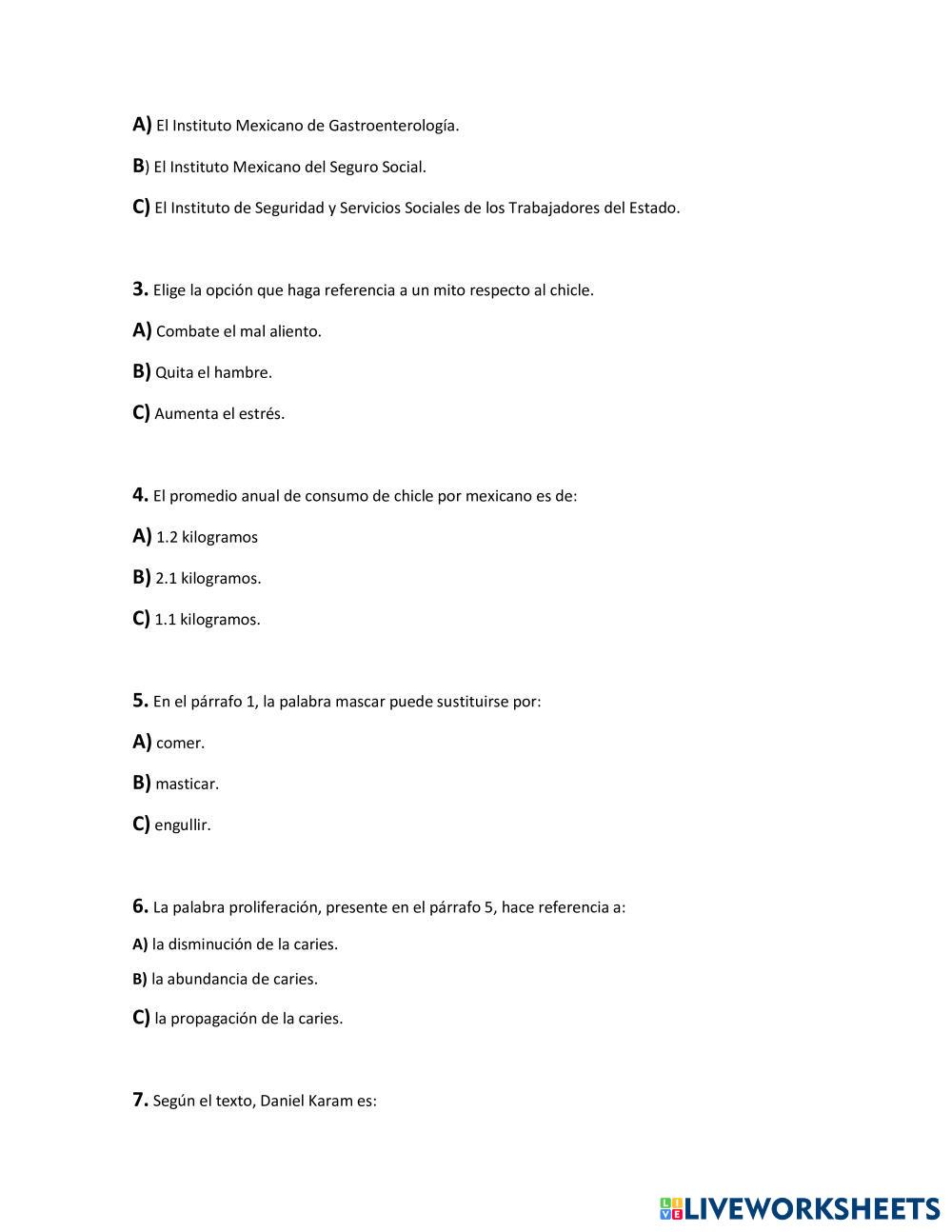 A) El Instituto Mexicano de Gastroenterología.

B) El Instituto Mexicano del Seguro Social.

C) El Instituto de Seguridad y Servicios Sociales de los Trabajadores del Estado.

3. Elige la opción que haga referencia a un mito respecto al chicle.

A) Combate el mal aliento.

B) Quita el hambre.

C) Aumenta el estrés.

4. El promedio anual de consumo de chicle por mexicano es de:

A) 1.2 kilogramos

B) 2.1 kilogramos.

C) 1.1 kilogramos.

5. En el párrafo 1, la palabra mascar puede sustituirse por:

A) comer.

B) masticar.

C) engullir.

6. La palabra proliferación, presente en el párrafo 5, hace referencia a:

A) la disminución de la caries.

B) la abundancia de caries.

C) la propagación de la caries.

7. Según el texto, Daniel Karam es:

LIVEWORKSHEETS